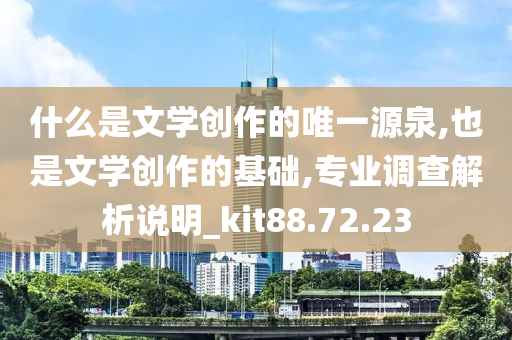 什么是文学创作的唯一源泉,也是文学创作的基础,专业调查解析说明_kit88.72.23